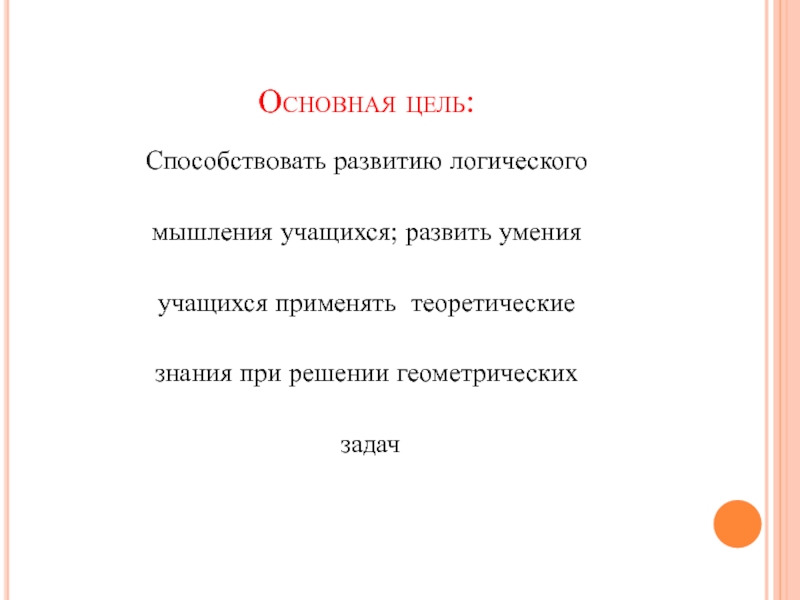 Основная цель:

Способствовать развитию логического мышления учащихся; развить умения учащихся применять теоретические знания при решении геометрических задач